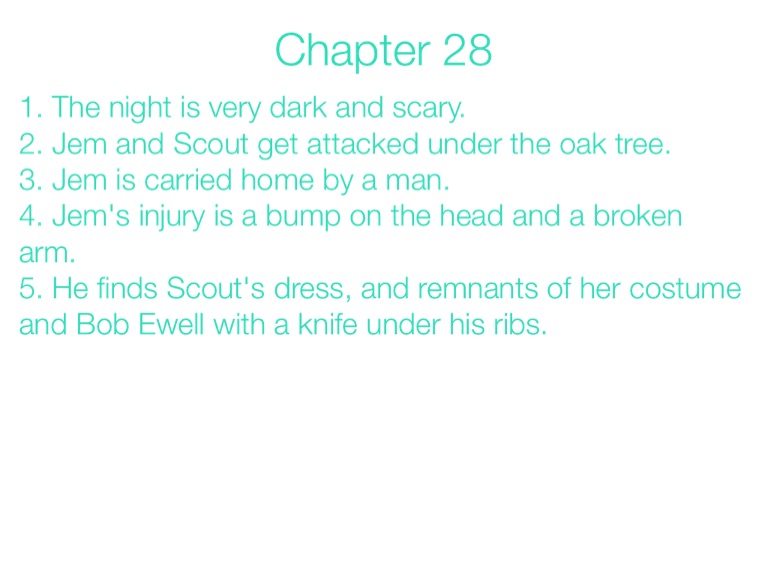 Chapter 28

1. The night is very dark and scary.
2. Jem and Scout get attacked under the oak tree.
3. Jem is carried home by a man.
4. Jem's injury is a bump on the head and a broken arm.
5. He finds Scout's dress, and remnants of her costume and Bob Ewell with a knife under his ribs.